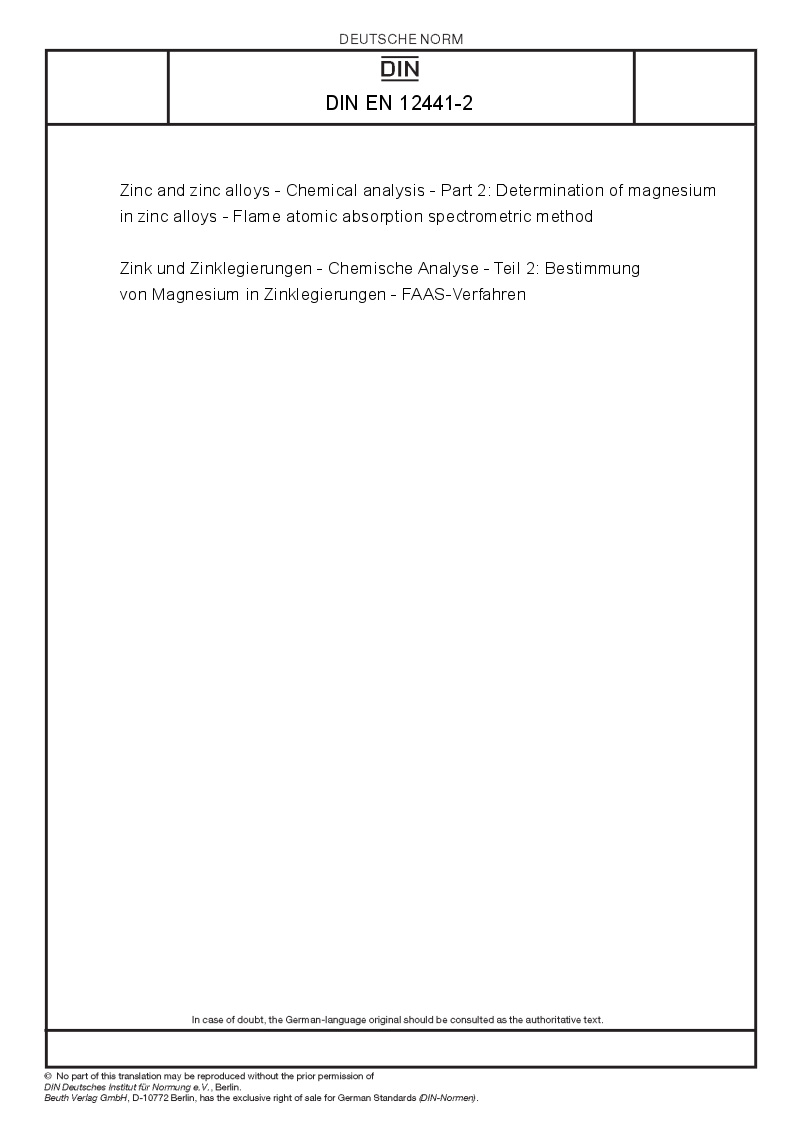 DEUTSCHE NORM

DIN

DIN EN 12441-2

Zinc and zinc alloys - Chemical analysis - Part 2: Determination of magnesium in zinc alloys - Flame atomic absorption spectrometric method

Zink und Zinklegierungen - Chemische Analyse - Teil 2: Bestimmung von Magnesium in Zinklegierungen - FAAS-Verfahren

In case of doubt, the German-language original should be consulted as the authoritative text.

© No part of this translation may be reproduced without the prior permission of DIN Deutsches Institut für Normung e.V., Berlin.
Beuth Verlag GmbH, D-10772 Berlin, has the exclusive right of sale for German Standards (DIN-Normen).